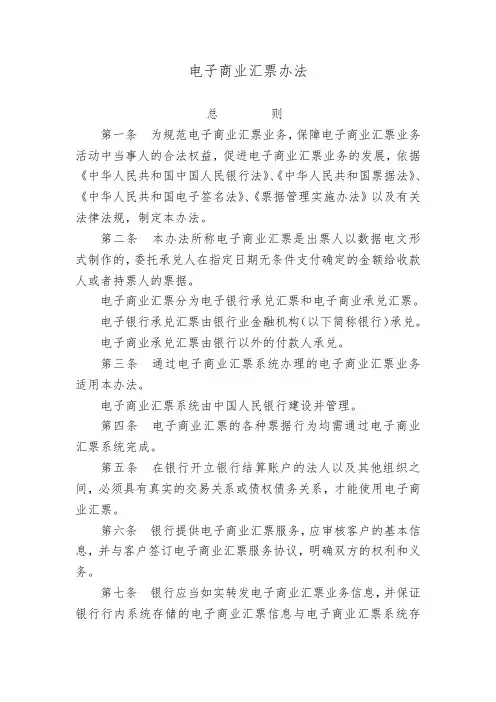 电子商业汇票办法

总　则

第一条　为规范电子商业汇票业务，保障电子商业汇票业务活动中当事人的合法权益，促进电子商业汇票业务的发展，依据《中华人民共和国中国人民银行法》、《中华人民共和国票据法》、《中华人民共和国电子签名法》、《票据管理实施办法》以及有关法律法规，制定本办法。

第二条　本办法所称电子商业汇票是出票人以数据电文形式制作的，委托承兑人在指定日期无条件支付确定的金额给收款人或者持票人的票据。

电子商业汇票分为电子银行承兑汇票和电子商业承兑汇票。

电子银行承兑汇票由银行业金融机构(以下简称银行)承兑。

电子商业承兑汇票由银行以外的付款人承兑。

第三条　通过电子商业汇票系统办理的电子商业汇票业务适用本办法。

电子商业汇票系统由中国人民银行建设并管理。

第四条　电子商业汇票的各种票据行为均需通过电子商业汇票系统完成。

第五条　在银行开立银行结算账户的法人以及其他组织之间，必须具有真实的交易关系或债权债务关系，才能使用电子商业汇票。

第六条　银行提供电子商业汇票服务，应审核客户的基本信息，并与客户签订电子商业汇票服务协议，明确双方的权利和义务。

第七条　银行应当如实转发电子商业汇票业务信息，并保证银行行内系统存储的电子商业汇票信息与电子商业汇票系统存